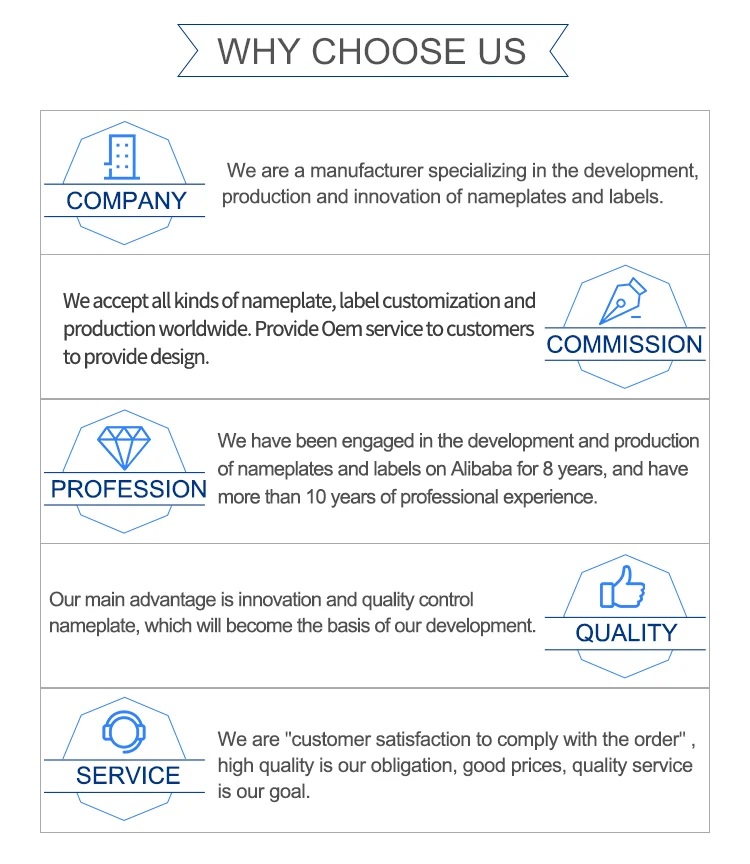 WHY CHOOSE US

COMPANY

We are a manufacturer specializing in the development, production and innovation of nameplates and labels.

We accept all kinds of nameplate, label customization and production worldwide. Provide Oem service to customers to provide design.

COMMISSION

PROFESSION

We have been engaged in the development and production of nameplates and labels on Alibaba for 8 years, and have more than 10 years of professional experience.

Our main advantage is innovation and quality control nameplate, which will become the basis of our development.

QUALITY

SERVICE

We are "customer satisfaction to comply with the order" , high quality is our obligation, good prices, quality service is our goal.